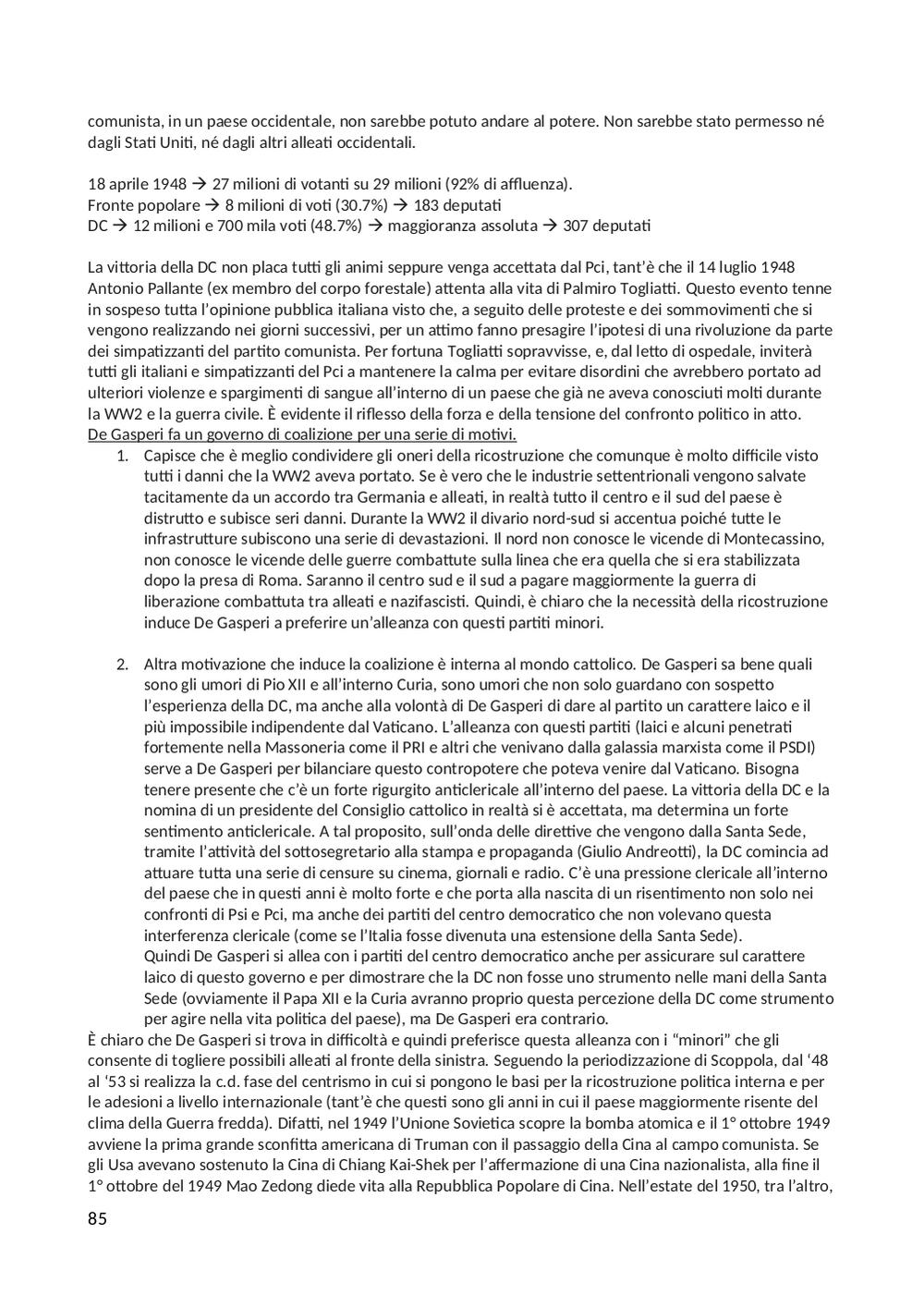 comunista, in un paese occidentale, non sarebbe potuto andare al potere. Non sarebbe stato permesso né dagli Stati Uniti, né dagli altri alleati occidentali.

18 aprile 1948 → 27 milioni di votanti su 29 milioni (92% di affluenza).
Fronte popolare → 8 milioni di voti (30.7%) → 183 deputati
DC → 12 milioni e 700 mila voti (48.7%) → maggioranza assoluta → 307 deputati

La vittoria della DC non placa tutti gli animi seppure venga accettata dal Pci, tant'è che il 14 luglio 1948 Antonio Pallante (ex membro del corpo forestale) attenta alla vita di Palmiro Togliatti. Questo evento tenne in sospeso tutta l'opinione pubblica italiana visto che, a seguito delle proteste e dei sommovimenti che si vengono realizzando nei giorni successivi, per un attimo fanno presagire l'ipotesi di una rivoluzione da parte dei simpatizzanti del partito comunista. Per fortuna Togliatti sopravvisse, e, dal letto di ospedale, inviterà tutti gli italiani e simpatizzanti del Pci a mantenere la calma per evitare disordini che avrebbero portato ad ulteriori violenze e spargimenti di sangue all'interno di un paese che già ne aveva conosciuti molti durante la WW2 e la guerra civile. È evidente il riflesso della forza e della tensione del confronto politico in atto.
De Gasperi fa un governo di coalizione per una serie di motivi.
1. Capisce che è meglio condividere gli oneri della ricostruzione che comunque è molto difficile visto tutti i danni che la WW2 aveva portato. Se è vero che le industrie settentrionali vengono salvate tacitamente da un accordo tra Germania e alleati, in realtà tutto il centro e il sud del paese è distrutto e subisce seri danni. Durante la WW2 il divario nord-sud si accentua poiché tutte le infrastrutture subiscono una serie di devastazioni. Il nord non conosce le vicende di Montecassino, non conosce le vicende delle guerre combattute sulla linea che era quella che si era stabilizzata dopo la presa di Roma. Saranno il centro sud e il sud a pagare maggiormente la guerra di liberazione combattuta tra alleati e nazifascisti. Quindi, è chiaro che la necessità della ricostruzione induce De Gasperi a preferire un'alleanza con questi partiti minori.

2. Altra motivazione che induce la coalizione è interna al mondo cattolico. De Gasperi sa bene quali sono gli umori di Pio XII e all'interno Curia, sono umori che non solo guardano con sospetto l'esperienza della DC, ma anche alla volontà di De Gasperi di dare al partito un carattere laico e il più impossibile indipendente dal Vaticano. L'alleanza con questi partiti (laici e alcuni penetrati fortemente nella Massoneria come il PRI e altri che venivano dalla galassia marxista come il PSDI) serve a De Gasperi per bilanciare questo contropotere che poteva venire dal Vaticano. Bisogna tenere presente che c'è un forte rigurgito anticlericale all'interno del paese. La vittoria della DC e la nomina di un presidente del Consiglio cattolico in realtà si è accettata, ma determina un forte sentimento anticlericale. A tal proposito, sull'onda delle direttive che vengono dalla Santa Sede, tramite l'attività del sottosegretario alla stampa e propaganda (Giulio Andreotti), la DC comincia ad attuare tutta una serie di censure su cinema, giornali e radio. C'è una pressione clericale all'interno del paese che in questi anni è molto forte e che porta alla nascita di un risentimento non solo nei confronti di Psi e Pci, ma anche dei partiti del centro democratico che non volevano questa interferenza clericale (come se l'Italia fosse divenuta una estensione della Santa Sede).
Quindi De Gasperi si allea con i partiti del centro democratico anche per assicurare sul carattere laico di questo governo e per dimostrare che la DC non fosse uno strumento nelle mani della Santa Sede (ovviamente il Papa XII e la Curia avranno proprio questa percezione della DC come strumento per agire nella vita politica del paese), ma De Gasperi era contrario.
È chiaro che De Gasperi si trova in difficoltà e quindi preferisce questa alleanza con i "minori" che gli consente di togliere possibili alleati al fronte della sinistra. Seguendo la periodizzazione di Scoppola, dal '48 al '53 si realizza la c.d. fase del centrismo in cui si pongono le basi per la ricostruzione politica interna e per le adesioni a livello internazionale (tant'è che questi sono gli anni in cui il paese maggiormente risente del clima della Guerra fredda). Difatti, nel 1949 l'Unione Sovietica scopre la bomba atomica e il 1° ottobre 1949 avviene la prima grande sconfitta americana di Truman con il passaggio della Cina al campo comunista. Se gli Usa avevano sostenuto la Cina di Chiang Kai-Shek per l'affermazione di una Cina nazionalista, alla fine il 1° ottobre del 1949 Mao Zedong diede vita alla Repubblica Popolare di Cina. Nell'estate del 1950, tra l'altro,
85